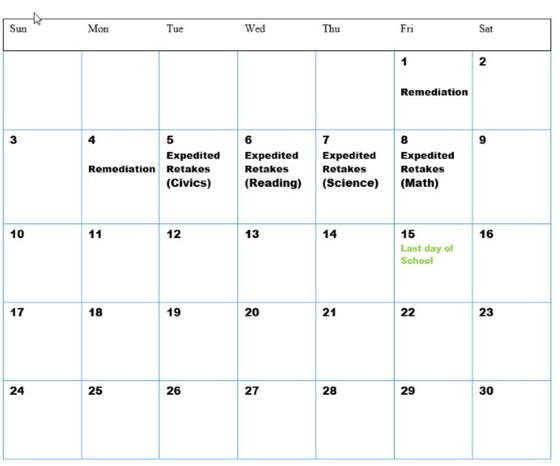 | Sun | Mon | Tue | Wed | Thu | Fri | Sat |
|---|---|---|---|---|---|---|
| | | | | | 1 Remediation | 2 |
| 3 | 4 Remediation | 5 Expedited Retakes (Civics) | 6 Expedited Retakes (Reading) | 7 Expedited Retakes (Science) | 8 Expedited Retakes (Math) | 9 |
| 10 | 11 | 12 | 13 | 14 | 15 Last day of School | 16 |
| 17 | 18 | 19 | 20 | 21 | 22 | 23 |
| 24 | 25 | 26 | 27 | 28 | 29 | 30 |